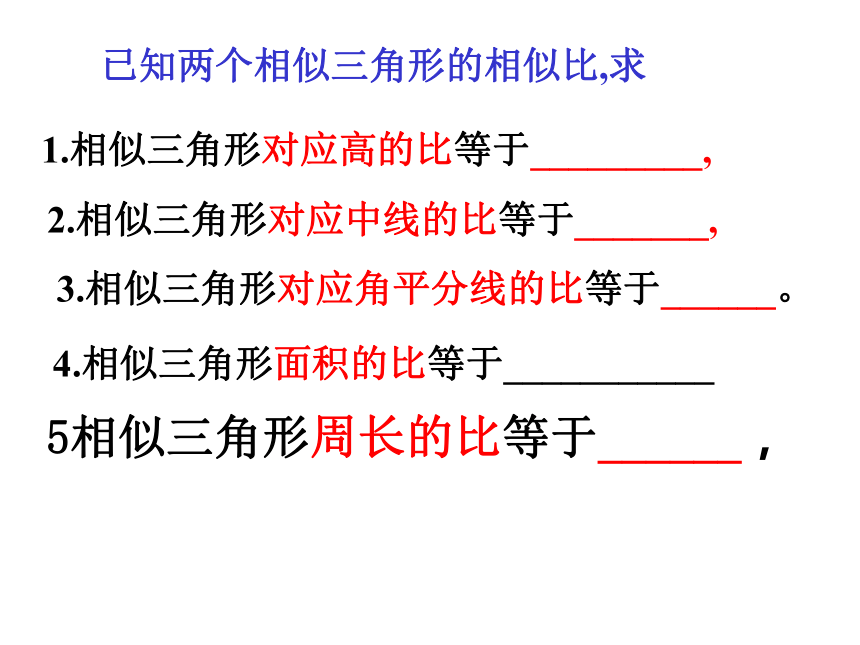 已知两个相似三角形的相似比,求

1.相似三角形对应高的比等于____,

2.相似三角形对应中线的比等于____,

3.相似三角形对应角平分线的比等于____。

4.相似三角形面积的比等于____

5相似三角形周长的比等于____，